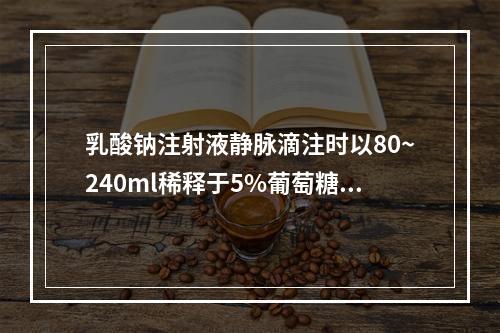 乳酸钠注射液静脉滴注时以80~240ml稀释于5%葡萄糖...